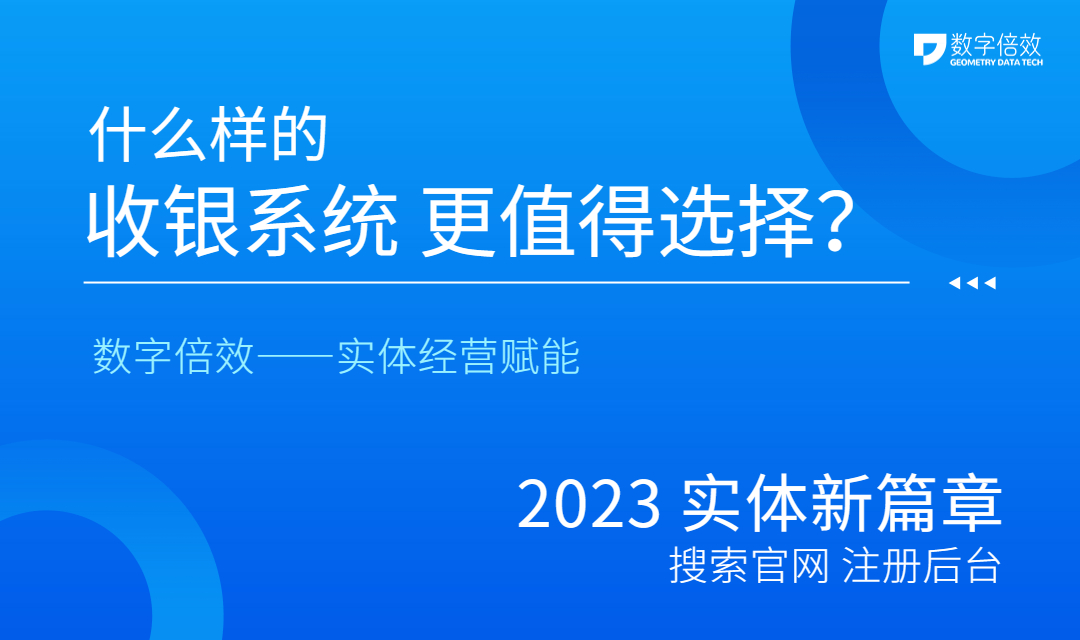 数字倍效
GEOMETRY DATA TECH

什么样的
收银系统 更值得选择?

数字倍效——实体经营赋能

2023 实体新篇章
搜索官网 注册后台